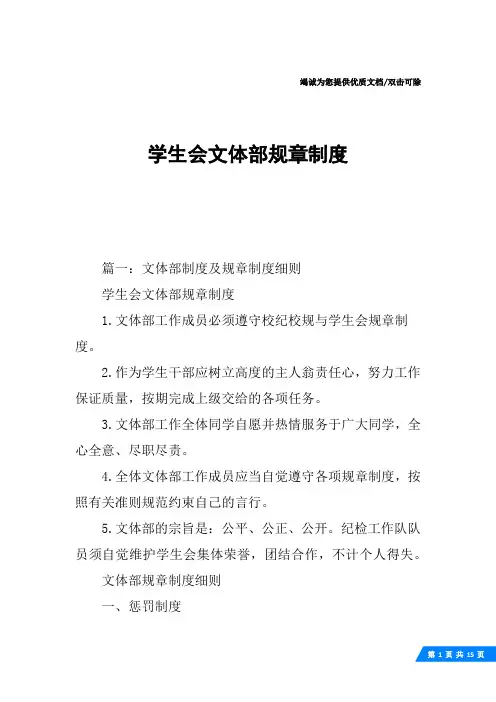 竭诚为您提供优质文档/双击可除

学生会文体部规章制度

篇一：文体部制度及规章制度细则

学生会文体部规章制度

1.文体部工作成员必须遵守校纪校规与学生会规章制度。

2.作为学生干部应树立高度的主人翁责任心，努力工作保证质量，按期完成上级交给的各项任务。

3.文体部工作全体同学自愿并热情服务于广大同学，全心全意、尽职尽责。

4.全体文体部工作成员应当自觉遵守各项规章制度，按照有关准则规范约束自己的言行。

5.文体部的宗旨是：公平、公正、公开。纪检工作队队员须自觉维护学生会集体荣誉，团结合作，不计个人得失。

文体部规章制度细则

一、惩罚制度

第 1 页 共 15 页